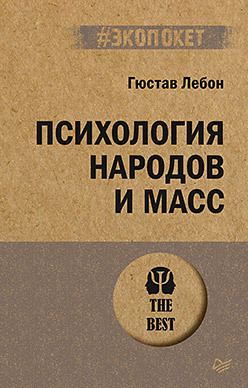 #ЭКОПОКЕТ

Гюстав Лебон

ПСИХОЛОГИЯ НАРОДОВ И МАСС

THE BEST